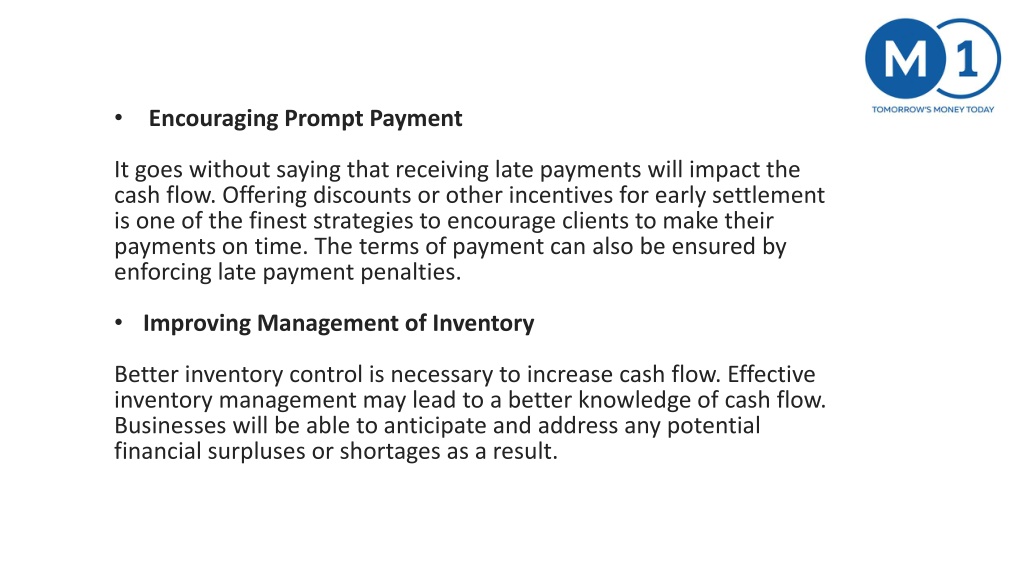 M 1
TOMORROW'S MONEY TODAY

• Encouraging Prompt Payment

It goes without saying that receiving late payments will impact the cash flow. Offering discounts or other incentives for early settlement is one of the finest strategies to encourage clients to make their payments on time. The terms of payment can also be ensured by enforcing late payment penalties.

• Improving Management of Inventory

Better inventory control is necessary to increase cash flow. Effective inventory management may lead to a better knowledge of cash flow. Businesses will be able to anticipate and address any potential financial surpluses or shortages as a result.